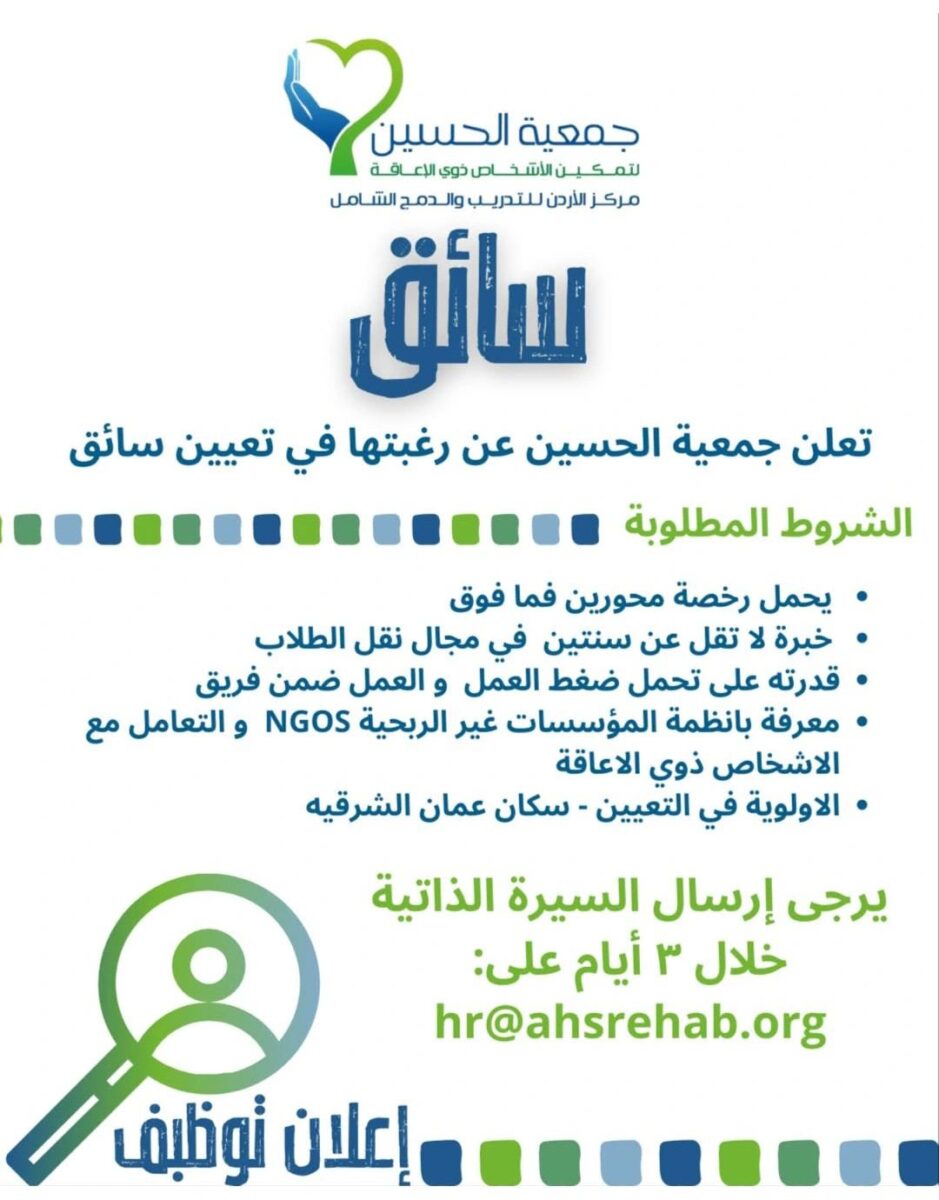 جمعية الحسين
لتمكين الأشخاص ذوي الإعاقة
مركز الأردن للتدريب والدمج الشامل

سائق

تعلن جمعية الحسين عن رغبتها في تعيين سائق

الشروط المطلوبة

• يحمل رخصة محورين فما فوق
• خبرة لا تقل عن سنتين في مجال نقل الطلاب
• قدرته على تحمل ضغط العمل و العمل ضمن فريق
• معرفة بانظمة المؤسسات غير الربحية NGOS و التعامل مع الاشخاص ذوي الاعاقة
• الاولوية في التعيين - سكان عمان الشرقيه

يرجى إرسال السيرة الذاتية
خلال ٣ أيام على:
hr@ahsrehab.org

إعلان توظيف